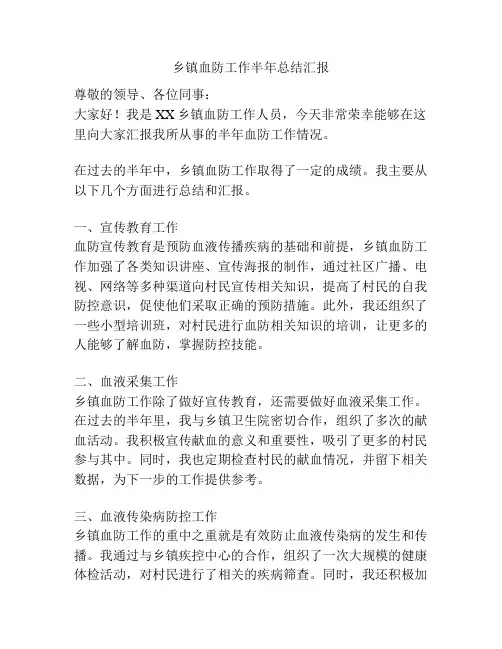 乡镇血防工作半年总结汇报

尊敬的领导、各位同事：
大家好！我是XX乡镇血防工作人员，今天非常荣幸能够在这里向大家汇报我所从事的半年血防工作情况。

在过去的半年中，乡镇血防工作取得了一定的成绩。我主要从以下几个方面进行总结和汇报。

一、宣传教育工作
血防宣传教育是预防血液传播疾病的基础和前提，乡镇血防工作加强了各类知识讲座、宣传海报的制作，通过社区广播、电视、网络等多种渠道向村民宣传相关知识，提高了村民的自我防控意识，促使他们采取正确的预防措施。此外，我还组织了一些小型培训班，对村民进行血防相关知识的培训，让更多的人能够了解血防，掌握防控技能。

二、血液采集工作
乡镇血防工作除了做好宣传教育，还需要做好血液采集工作。在过去的半年里，我与乡镇卫生院密切合作，组织了多次的献血活动。我积极宣传献血的意义和重要性，吸引了更多的村民参与其中。同时，我也定期检查村民的献血情况，并留下相关数据，为下一步的工作提供参考。

三、血液传染病防控工作
乡镇血防工作的重中之重就是有效防止血液传染病的发生和传播。我通过与乡镇疾控中心的合作，组织了一次大规模的健康体检活动，对村民进行了相关的疾病筛查。同时，我还积极加